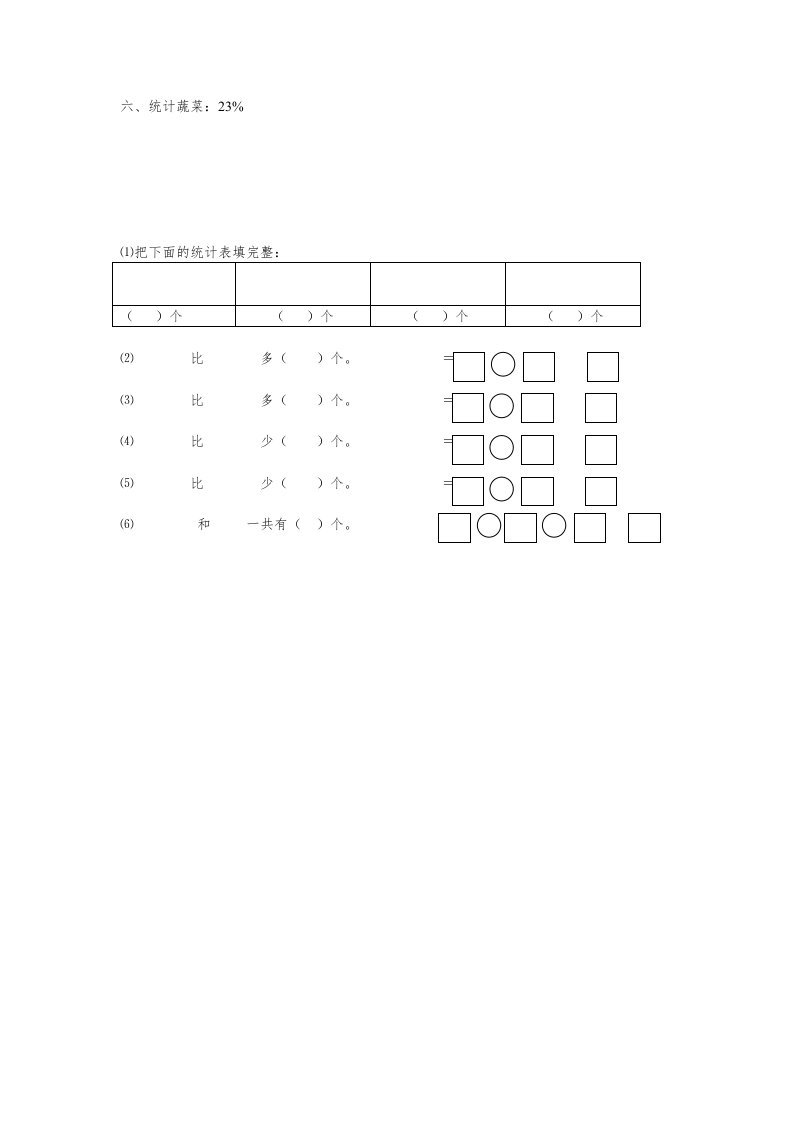 六、统计蔬菜：23%

⑴把下面的统计表填完整：

| | | | |
|---|---|---|---|
| （　）个 | （　）个 | （　）个 | （　）个 |

⑵　　比　　多（　）个。　　=

⑶　　比　　多（　）个。　　=

⑷　　比　　少（　）个。　　=

⑸　　比　　少（　）个。　　=

⑹　　和　　一共有（　）个。